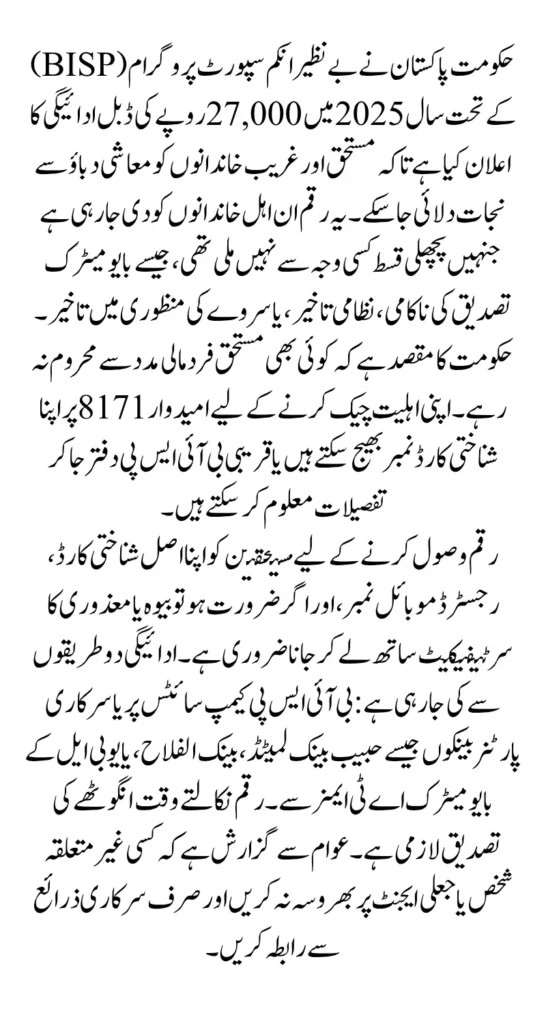 حکومت پاکستان نے بے نظیر انکم سپورٹ پروگرام (BISP) کے تحت سال 2025 میں 27,000 روپے کی ڈبل ادائیگی کا اعلان کیا ہے تاکہ مستحق اور غریب خاندانوں کو معاشی دباؤ سے نجات دلائی جا سکے۔ یہ رقم ان اہل خاندانوں کو دی جا رہی ہے جنہیں پچھلی قسط کسی وجہ سے نہیں ملی تھی، جیسے بایومیٹرک تصدیق کی ناکامی، نظامی تاخیر، یا سروے کی منظوری میں تاخیر۔ حکومت کا مقصد ہے کہ کوئی بھی مستحق فرد مالی مدد سے محروم نہ رہے۔ اپنی اہلیت چیک کرنے کے لیے امیدوار 8171 پر اپنا شناختی کارڈ نمبر بھیج سکتے ہیں یا قریبی بی آئی ایس پی دفتر جا کر تفصیلات معلوم کر سکتے ہیں۔

رقم وصول کرنے کے لیے مستحقین کو اپنا اصل شناختی کارڈ، رجسٹرڈ موبائل نمبر، اور اگر ضرورت ہو تو بیوہ یا معذوری کا سرٹیفیکیٹ ساتھ لے کر جانا ضروری ہے۔ ادائیگی دو طریقوں سے کی جا رہی ہے: بی آئی ایس پی کیمپ سائٹس پر یا سرکاری پارٹنر بینکوں جیسے حبیب بینک لمیٹڈ، بینک الفلاح، یا یو بی ایل کے بایومیٹرک اے ٹی ایمز سے۔ رقم نکالتے وقت انگوٹھے کی تصدیق لازمی ہے۔ عوام سے گزارش ہے کہ کسی غیر متعلقہ شخص یا جعلی ایجنٹ پر بھروسہ نہ کریں اور صرف سرکاری ذرائع سے رابطہ کریں۔